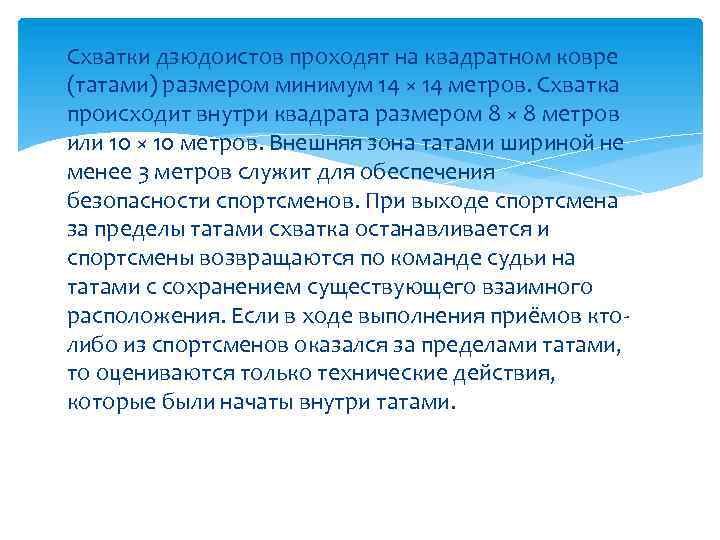 Схватки дзюдоистов проходят на квадратном ковре (татами) размером минимум 14 × 14 метров. Схватка происходит внутри квадрата размером 8 × 8 метров или 10 × 10 метров. Внешняя зона татами шириной не менее 3 метров служит для обеспечения безопасности спортсменов. При выходе спортсмена за пределы татами схватка останавливается и спортсмены возвращаются по команде судьи на татами с сохранением существующего взаимного расположения. Если в ходе выполнения приёмов кто-либо из спортсменов оказался за пределами татами, то оцениваются только технические действия, которые были начаты внутри татами.